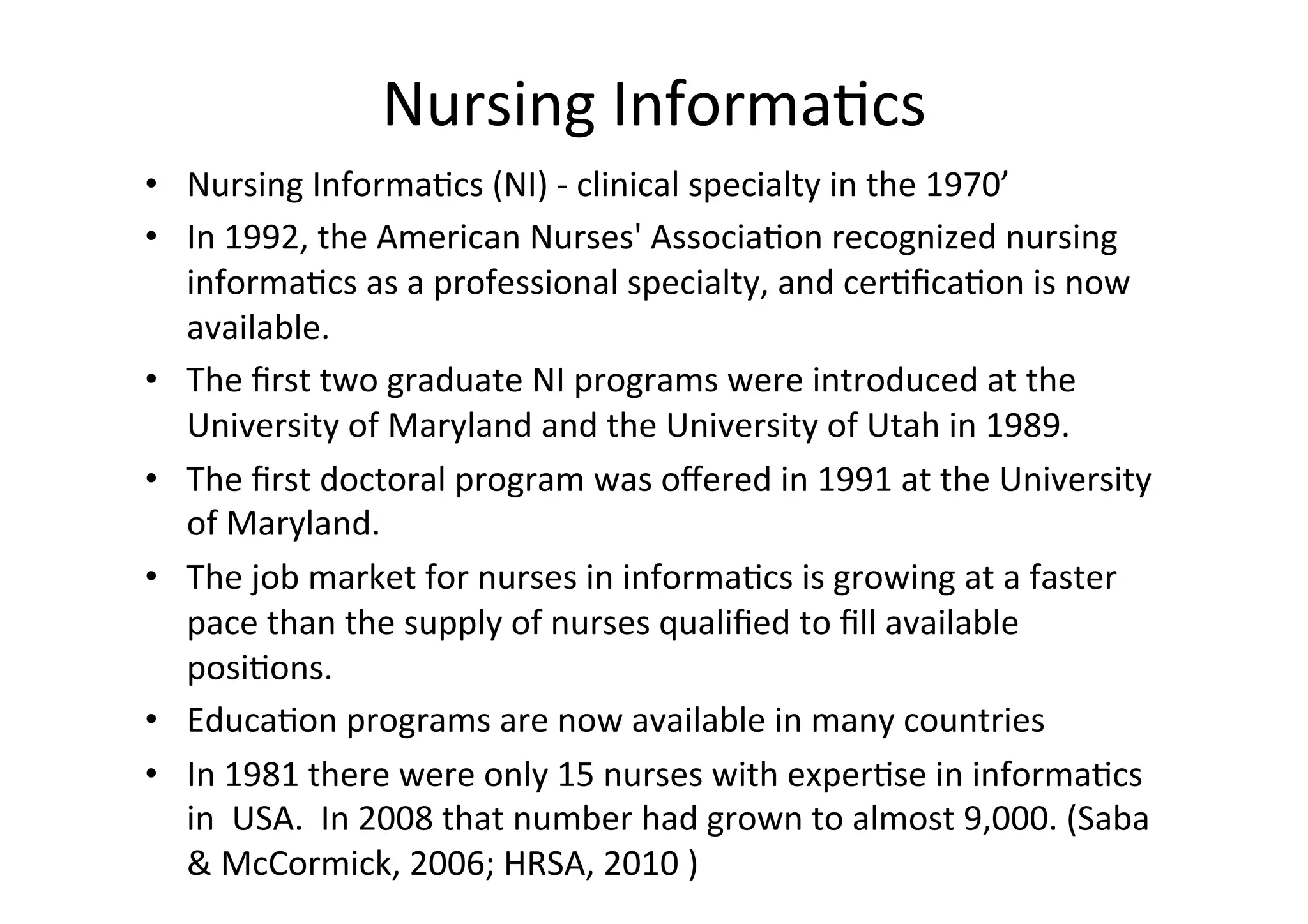 Nursing Informatics

• Nursing Informatics (NI) - clinical specialty in the 1970’
• In 1992, the American Nurses' Association recognized nursing informatics as a professional specialty, and certification is now available.
• The first two graduate NI programs were introduced at the University of Maryland and the University of Utah in 1989.
• The first doctoral program was offered in 1991 at the University of Maryland.
• The job market for nurses in informatics is growing at a faster pace than the supply of nurses qualified to fill available positions.
• Education programs are now available in many countries
• In 1981 there were only 15 nurses with expertise in informatics in USA. In 2008 that number had grown to almost 9,000. (Saba & McCormick, 2006; HRSA, 2010 )